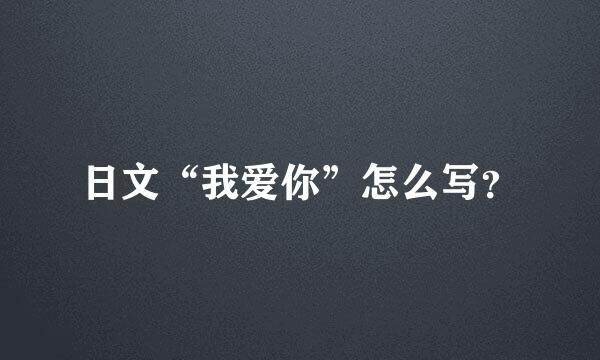 日文“我爱你”怎么写?